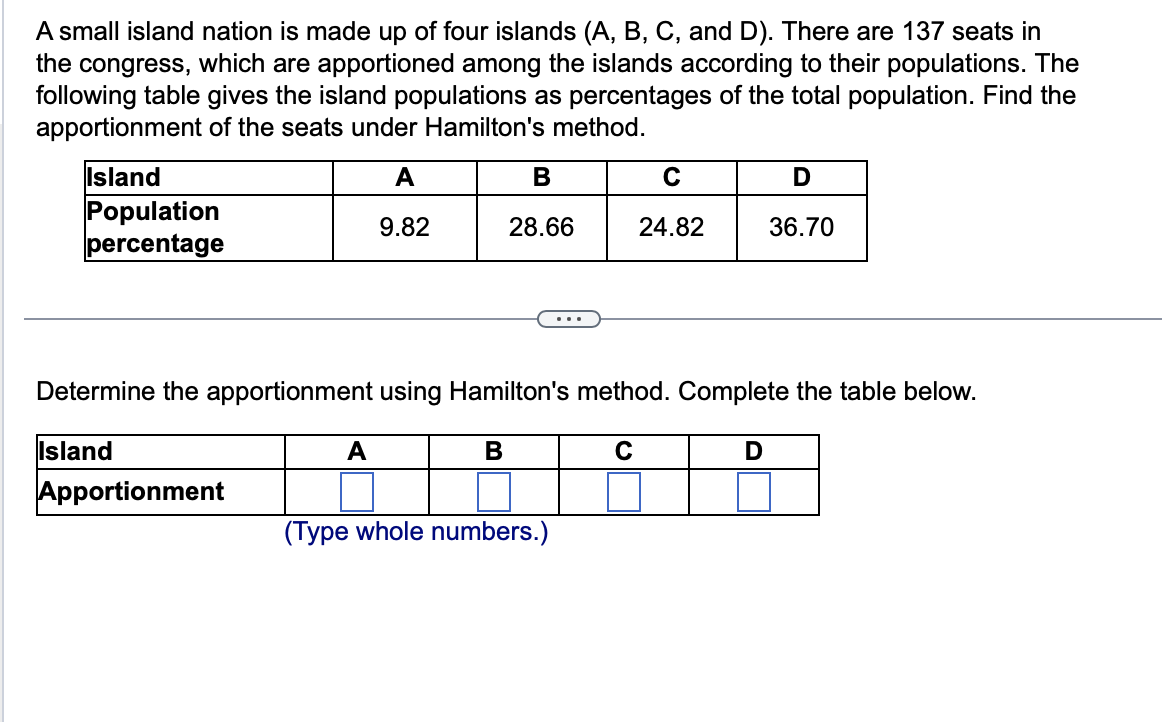 A small island nation is made up of four islands (A, B, C, and D). There are 137 seats in the congress, which are apportioned among the islands according to their populations. The following table gives the island populations as percentages of the total population. Find the apportionment of the seats under Hamilton's method.

| Island | A | B | C | D |
|---|---|---|---|---|
| Population percentage | 9.82 | 28.66 | 24.82 | 36.70 |

...

Determine the apportionment using Hamilton's method. Complete the table below.

| Island | A | B | C | D |
|---|---|---|---|---|
| Apportionment | | | | |

(Type whole numbers.)